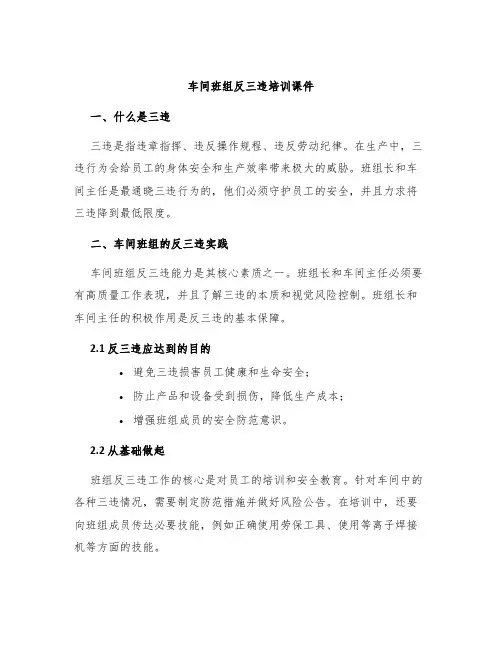 车间班组反三违培训课件

一、什么是三违

三违是指违章指挥、违反操作规程、违反劳动纪律。在生产中，三违行为会给员工的身体安全和生产效率带来极大的威胁。班组长和车间主任是最通晓三违行为的，他们必须守护员工的安全，并且力求将三违降到最低限度。

二、车间班组的反三违实践

车间班组反三违能力是其核心素质之一。班组长和车间主任必须要有高质量工作表现，并且了解三违的本质和视觉风险控制。班组长和车间主任的积极作用是反三违的基本保障。

2.1 反三违应达到的目的

• 避免三违损害员工健康和生命安全；
• 防止产品和设备受到损伤，降低生产成本；
• 增强班组成员的安全防范意识。

2.2 从基础做起

班组反三违工作的核心是对员工的培训和安全教育。针对车间中的各种三违情况，需要制定防范措施并做好风险公告。在培训中，还要向班组成员传达必要技能，例如正确使用劳保工具、使用等离子焊接机等方面的技能。